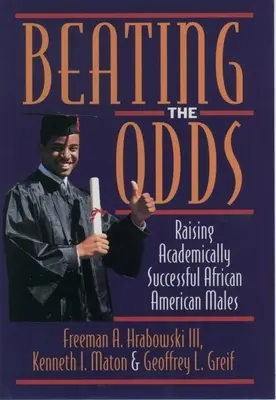 BEATING THE ODDS

Raising Academically Successful African American Males

Freeman A. Hrabowski III, Kenneth I. Maton & Geoffrey L. Greif